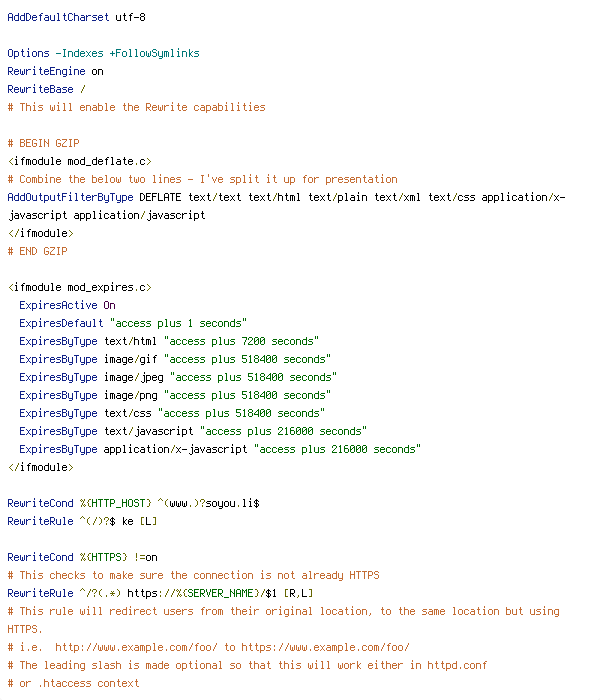 AddDefaultCharset utf-8

Options -Indexes +FollowSymlinks
RewriteEngine on
RewriteBase /
# This will enable the Rewrite capabilities

# BEGIN GZIP
<ifmodule mod_deflate.c>
# Combine the below two lines - I've split it up for presentation
AddOutputFilterByType DEFLATE text/text text/html text/plain text/xml text/css application/x-javascript application/javascript
</ifmodule>
# END GZIP

<ifmodule mod_expires.c>
ExpiresActive On
ExpiresDefault "access plus 1 seconds"
ExpiresByType text/html "access plus 7200 seconds"
ExpiresByType image/gif "access plus 518400 seconds"
ExpiresByType image/jpeg "access plus 518400 seconds"
ExpiresByType image/png "access plus 518400 seconds"
ExpiresByType text/css "access plus 518400 seconds"
ExpiresByType text/javascript "access plus 216000 seconds"
ExpiresByType application/x-javascript "access plus 216000 seconds"
</ifmodule>

RewriteCond %{HTTP_HOST} ^(www.)?soyou.li$
RewriteRule ^(/)?$ ke [L]

RewriteCond %{HTTPS} !=on
# This checks to make sure the connection is not already HTTPS
RewriteRule ^/?(.*) https://%{SERVER_NAME}/$1 [R,L]
# This rule will redirect users from their original location, to the same location but using HTTPS.
# i.e. http://www.example.com/foo/ to https://www.example.com/foo/
# The leading slash is made optional so that this will work either in httpd.conf
# or .htaccess context